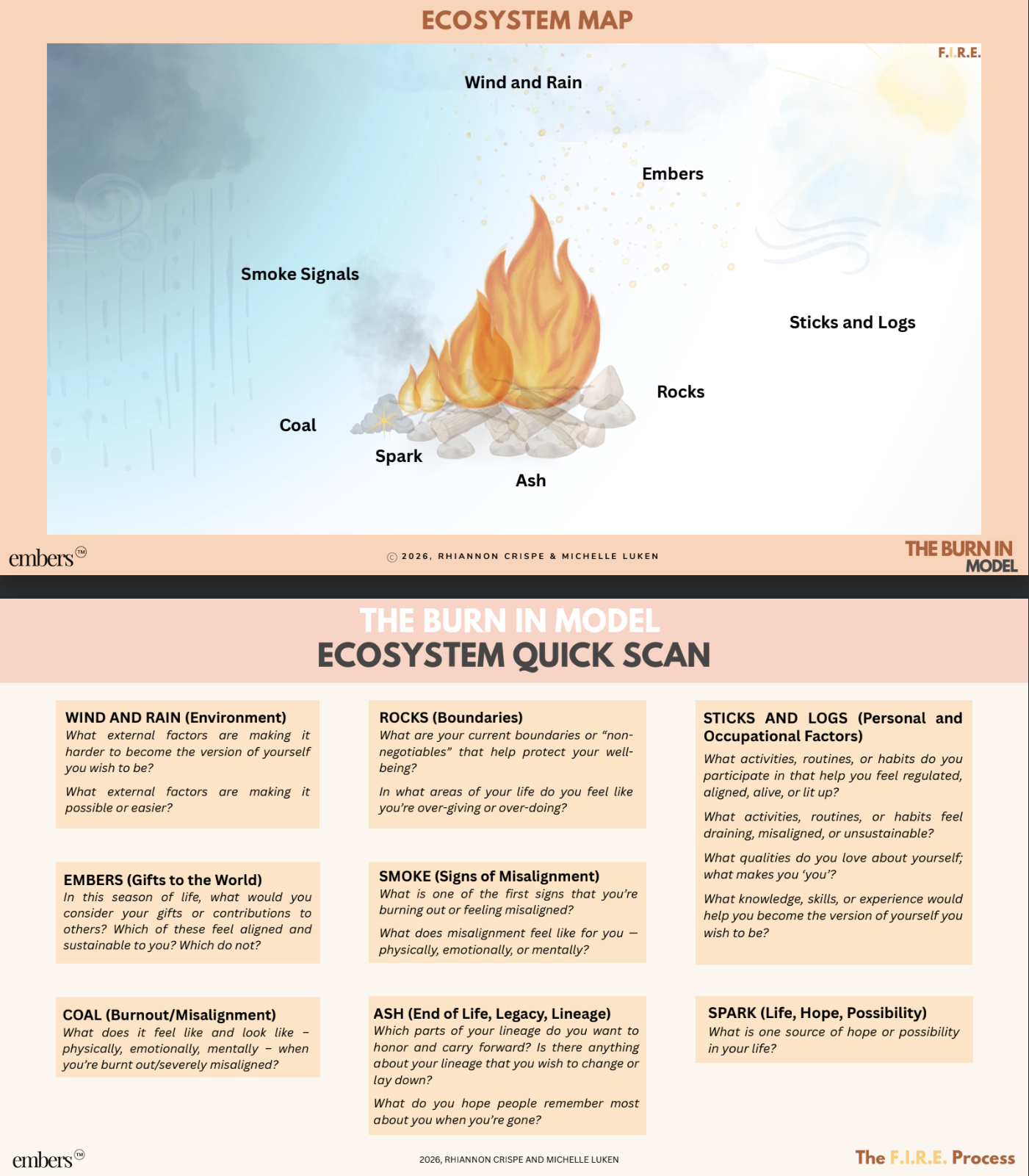 ECOSYSTEM MAP

F.I.R.E.

Wind and Rain

Embers

Smoke Signals

Sticks and Logs

Rocks

Coal

Spark

Ash

embers™

© 2026, RHIANNON CRISPE & MICHELLE LUKEN

THE BURN IN MODEL

THE BURN IN MODEL
ECOSYSTEM QUICK SCAN

WIND AND RAIN (Environment)
What external factors are making it harder to become the version of yourself you wish to be?

What external factors are making it possible or easier?

EMBERS (Gifts to the World)
In this season of life, what would you consider your gifts or contributions to others? Which of these feel aligned and sustainable to you? Which do not?

COAL (Burnout/Misalignment)
What does it feel like and look like – physically, emotionally, mentally – when you're burnt out/severely misaligned?

ROCKS (Boundaries)
What are your current boundaries or "non-negotiables" that help protect your well-being?

In what areas of your life do you feel like you're over-giving or over-doing?

SMOKE (Signs of Misalignment)
What is one of the first signs that you're burning out or feeling misaligned?

What does misalignment feel like for you — physically, emotionally, or mentally?

ASH (End of Life, Legacy, Lineage)
Which parts of your lineage do you want to honor and carry forward? Is there anything about your lineage that you wish to change or lay down?

What do you hope people remember most about you when you're gone?

STICKS AND LOGS (Personal and Occupational Factors)
What activities, routines, or habits do you participate in that help you feel regulated, aligned, alive, or lit up?

What activities, routines, or habits feel draining, misaligned, or unsustainable?

What qualities do you love about yourself; what makes you 'you'?

What knowledge, skills, or experience would help you become the version of yourself you wish to be?

SPARK (Life, Hope, Possibility)
What is one source of hope or possibility in your life?

embers™

2026, RHIANNON CRISPE AND MICHELLE LUKEN

The F.I.R.E. Process